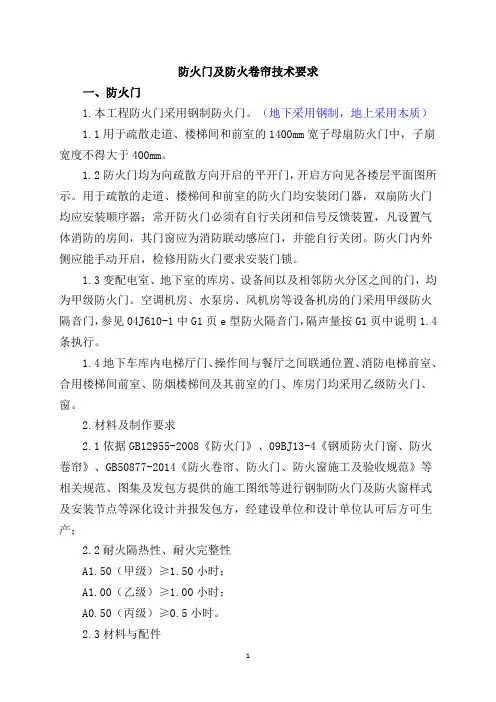 防火门及防火卷帘技术要求

一、防火门

1.本工程防火门采用钢制防火门。（地下采用钢制，地上采用木质）

1.1 用于疏散走道、楼梯间和前室的 1400mm 宽子母扇防火门中，子扇宽度不得大于 400mm。

1.2 防火门均为向疏散方向开启的平开门，开启方向见各楼层平面图所示。用于疏散的走道、楼梯间和前室的防火门均安装闭门器，双扇防火门均应安装顺序器；常开防火门必须有自行关闭和信号反馈装置，凡设置气体消防的房间，其门窗应为消防联动感应门，并能自行关闭。防火门内外侧应能手动开启，检修用防火门要求安装门锁。

1.3 变配电室、地下室的库房、设备间以及相邻防火分区之间的门，均为甲级防火门。空调机房、水泵房、风机房等设备机房的门采用甲级防火隔音门，参见 04J610-1 中 G1 页 e 型防火隔音门，隔声量按 G1 页中说明 1.4 条执行。

1.4 地下车库内电梯厅门、操作间与餐厅之间联通位置、消防电梯前室、合用楼梯间前室、防烟楼梯间及其前室的门、库房门均采用乙级防火门、窗。

2.材料及制作要求

2.1 依据 GB12955-2008《防火门》、09BJ13-4《钢质防火门窗、防火卷帘》、GB50877-2014《防火卷帘、防火门、防火窗施工及验收规范》等相关规范、图集及发包方提供的施工图纸等进行钢制防火门及防火窗样式及安装节点等深化设计并报发包方，经建设单位和设计单位认可后方可生产；

2.2 耐火隔热性、耐火完整性

A1.50（甲级）≥1.50 小时；

A1.00（乙级）≥1.00 小时；

A0.50（丙级）≥0.5 小时。

2.3 材料与配件

1